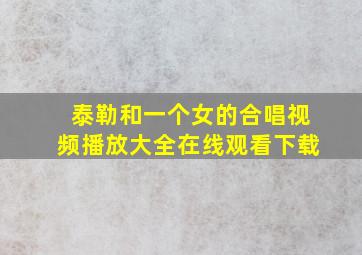 泰勒和一个女的合唱视频播放大全在线观看下载